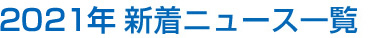 2021年 新着ニュース一覧